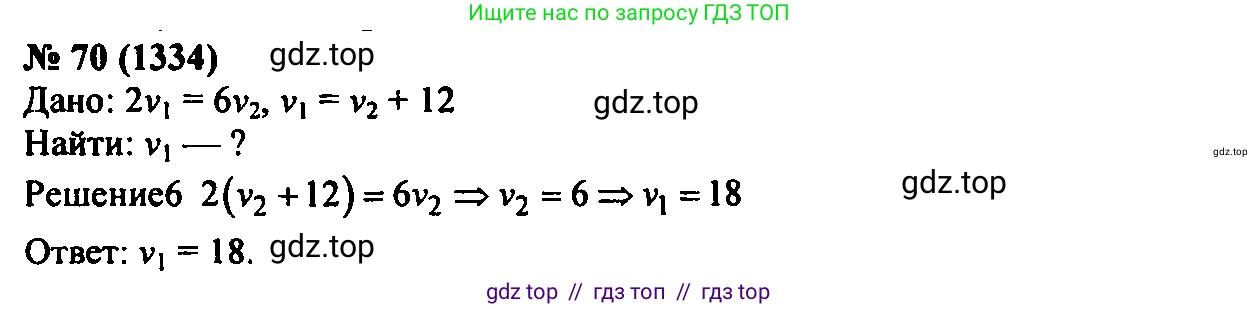 Ищите нас по запросу ГДЗ ТОП

№ 70 (1334) gdz.top

Дано: $2v_1 = 6v_2$, $v_1 = v_2 + 12$ gdz.top

Найти: $v_1$ — ?

gdz.top

Решение6 $2(v_2 + 12) = 6v_2 \Rightarrow v_2 = 6 \Rightarrow v_1 = 18$ gdz.top

Ответ: $v_1 = 18$. gdz.top

gdz top // гдз топ // гдз top